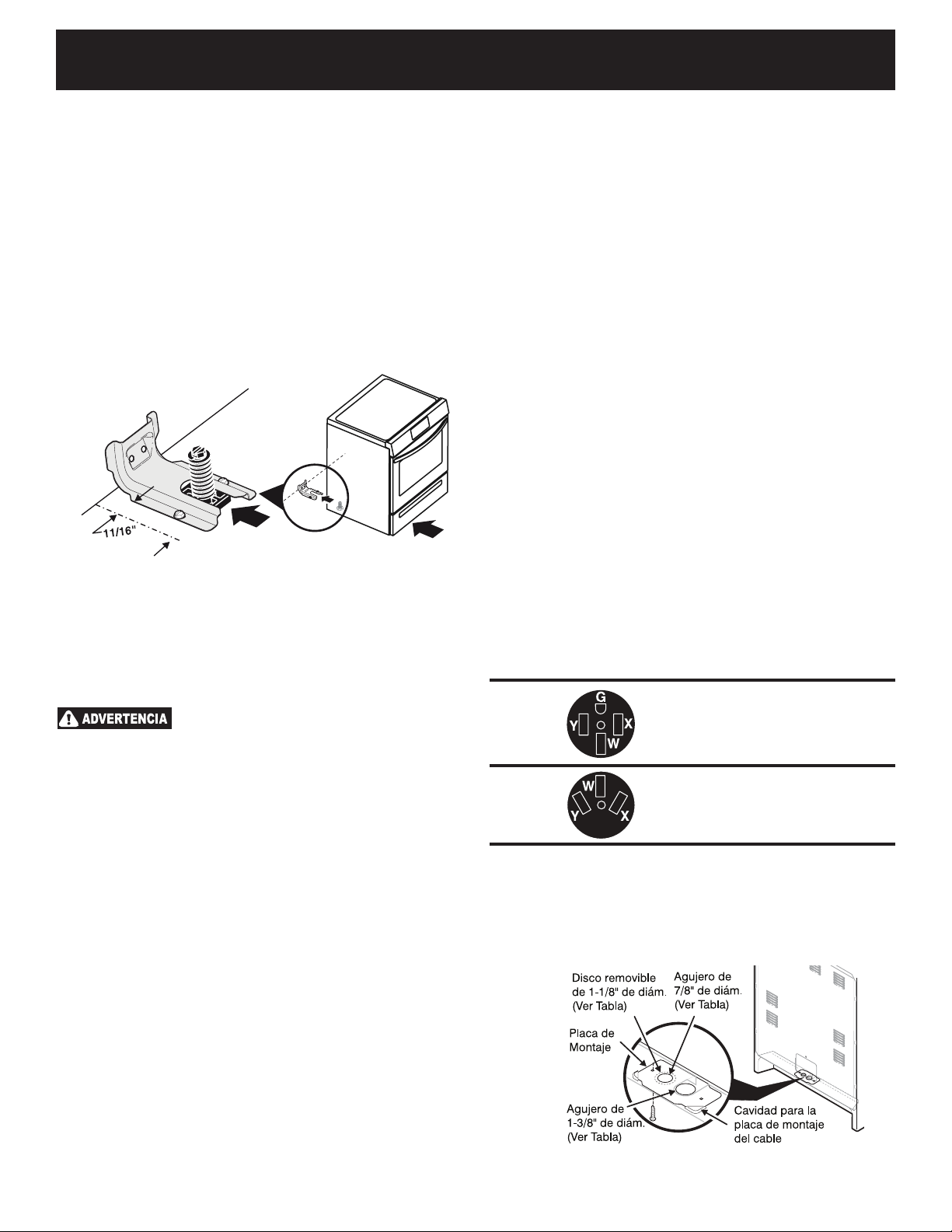 11/16"

ADVERTENCIA

G
Y
X
W

W
Y
X

Disco removible de 1-1/8" de diám. (Ver Tabla)

Agujero de 7/8" de diám. (Ver Tabla)

Placa de Montaje

Agujero de 1-3/8" de diám. (Ver Tabla)

Cavidad para la placa de montaje del cable